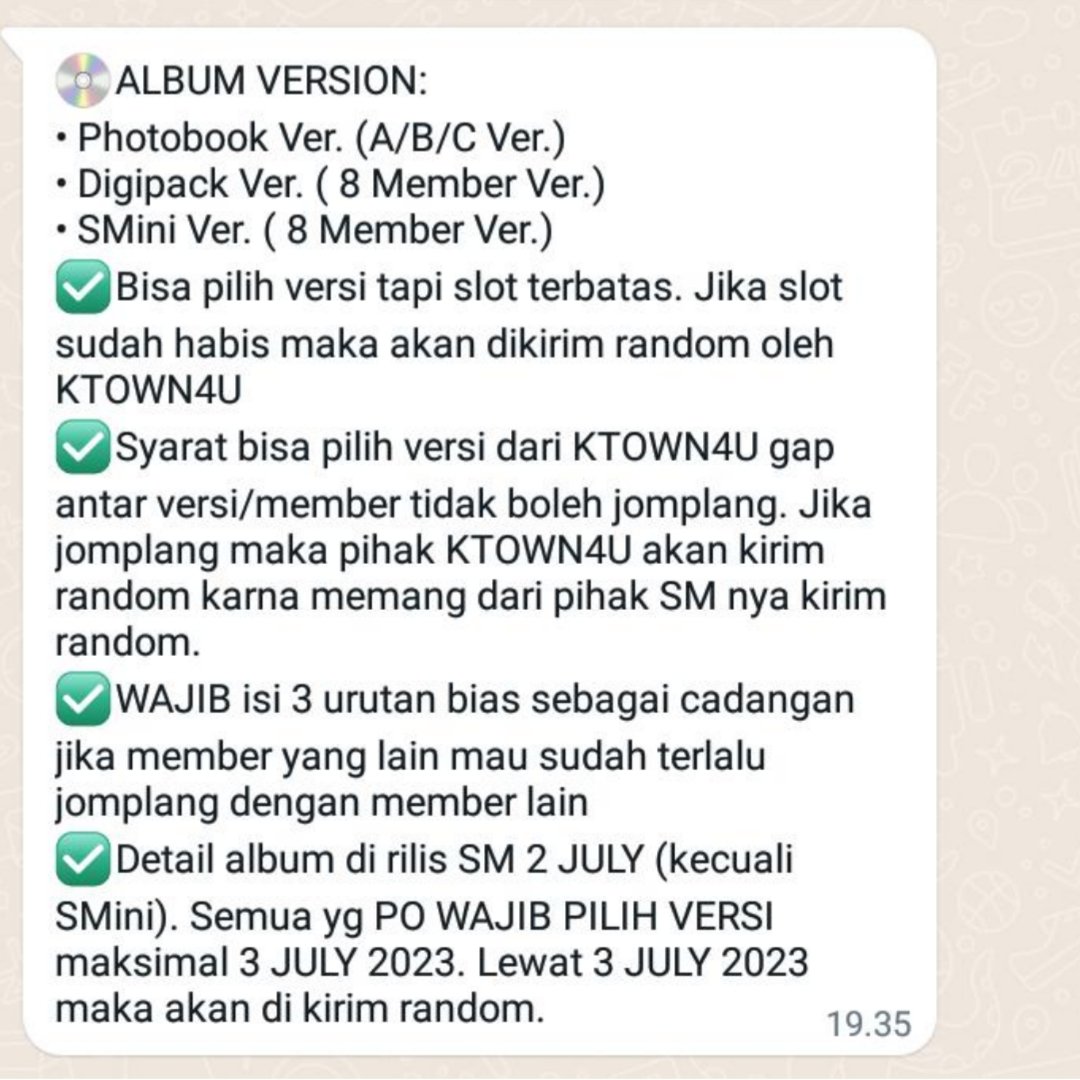 💿ALBUM VERSION:
• Photobook Ver. (A/B/C Ver.)
• Digipack Ver. ( 8 Member Ver.)
• SMini Ver. ( 8 Member Ver.)
✅Bisa pilih versi tapi slot terbatas. Jika slot sudah habis maka akan dikirim random oleh KTOWN4U
✅Syarat bisa pilih versi dari KTOWN4U gap antar versi/member tidak boleh jomplang. Jika jomplang maka pihak KTOWN4U akan kirim random karna memang dari pihak SM nya kirim random.
✅WAJIB isi 3 urutan bias sebagai cadangan jika member yang lain mau sudah terlalu jomplang dengan member lain
✅Detail album di rilis SM 2 JULY (kecuali SMini). Semua yg PO WAJIB PILIH VERSI maksimal 3 JULY 2023. Lewat 3 JULY 2023 maka akan di kirim random.
19.35